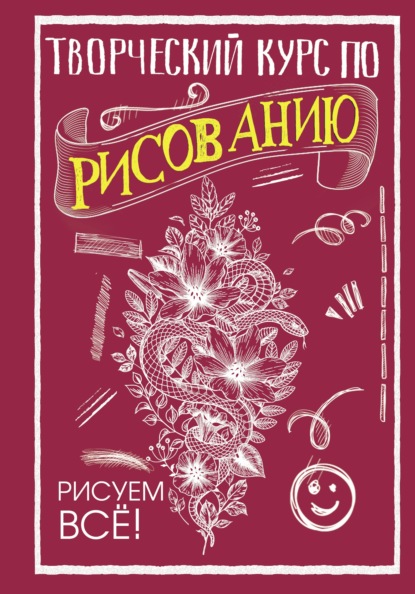 ТВОРЧЕСКИЙ КУРС ПО
РИСОВАНИЮ

РИСУЕМ
ВСЁ!